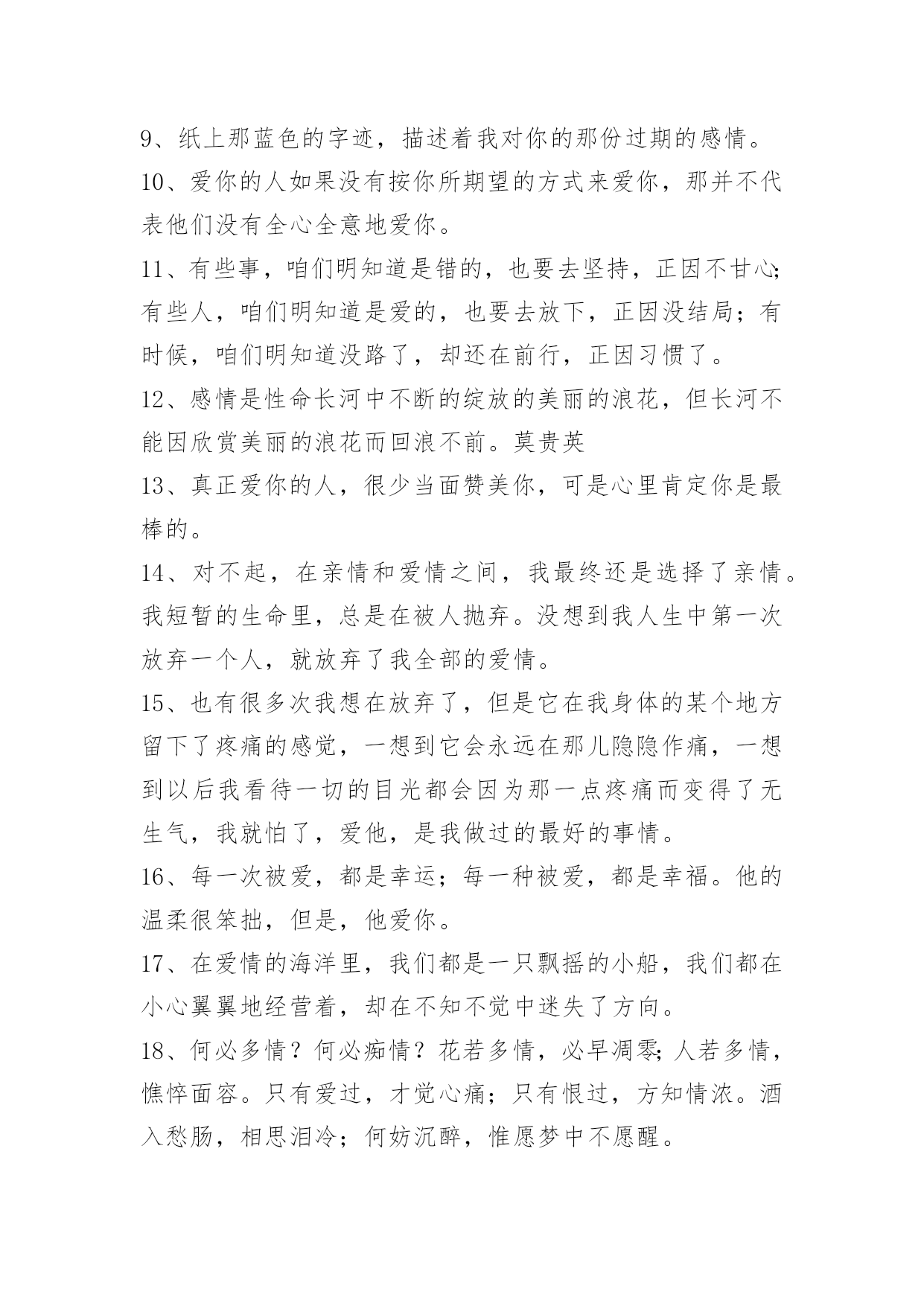 9、纸上那蓝色的字迹，描述着我对你的那份过期的感情。

10、爱你的人如果没有按你所期望的方式来爱你，那并不代表他们没有全心全意地爱你。

11、有些事，咱们明知道是错的，也要去坚持，正因不甘心;有些人，咱们明知道是爱的，也要去放下，正因没结局；有时候，咱们明知道没路了，却还在前行，正因习惯了。

12、感情是性命长河中不断的绽放的美丽的浪花，但长河不能因欣赏美丽的浪花而回浪不前。莫贵英

13、真正爱你的人，很少当面赞美你，可是心里肯定你是最棒的。

14、对不起，在亲情和爱情之间，我最终还是选择了亲情。我短暂的生命里，总是在被人抛弃。没想到我人生中第一次放弃一个人，就放弃了我全部的爱情。

15、也有很多次我想在放弃了，但是它在我身体的某个地方留下了疼痛的感觉，一想到它会永远在那儿隐隐作痛，一想到以后我看待一切的目光都会因为那一点疼痛而变得了无生气，我就怕了，爱他，是我做过的最好的事情。

16、每一次被爱，都是幸运；每一种被爱，都是幸福。他的温柔很笨拙，但是，他爱你。

17、在爱情的海洋里，我们都是一只飘摇的小船，我们都在小心翼翼地经营着，却在不知不觉中迷失了方向。

18、何必多情？何必痴情？花若多情，必早凋零;人若多情，憔悴面容。只有爱过，才觉心痛；只有恨过，方知情浓。酒入愁肠，相思泪冷；何妨沉醉，惟愿梦中不愿醒。